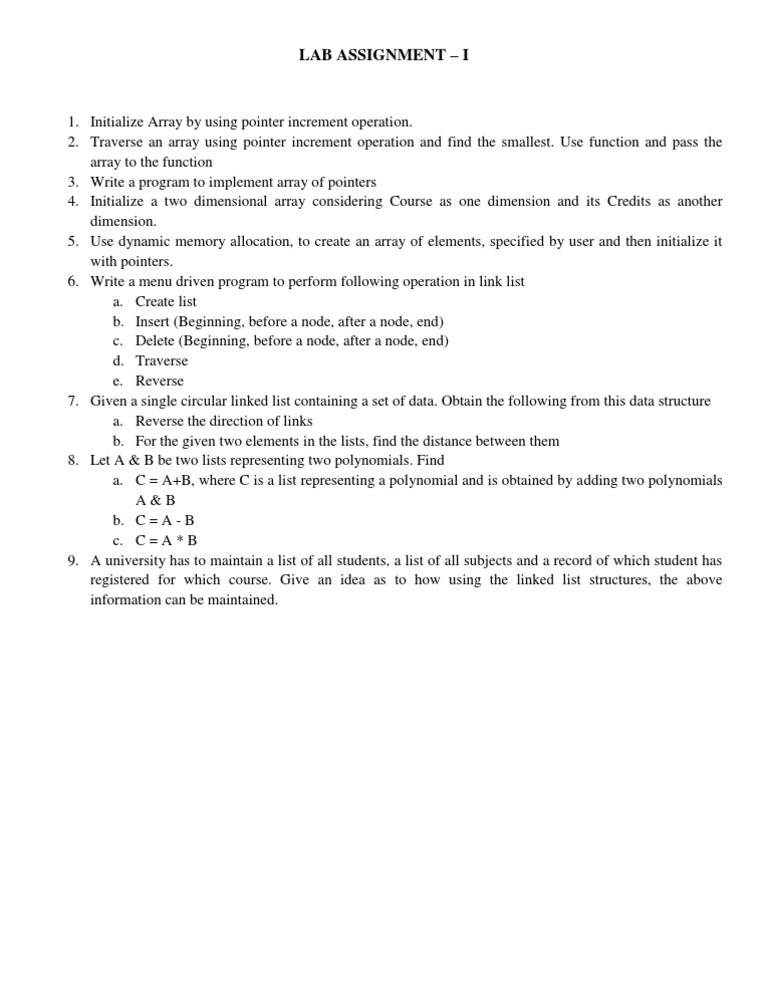 LAB ASSIGNMENT – I

1. Initialize Array by using pointer increment operation.
2. Traverse an array using pointer increment operation and find the smallest. Use function and pass the array to the function
3. Write a program to implement array of pointers
4. Initialize a two dimensional array considering Course as one dimension and its Credits as another dimension.
5. Use dynamic memory allocation, to create an array of elements, specified by user and then initialize it with pointers.
6. Write a menu driven program to perform following operation in link list
a. Create list
b. Insert (Beginning, before a node, after a node, end)
c. Delete (Beginning, before a node, after a node, end)
d. Traverse
e. Reverse
7. Given a single circular linked list containing a set of data. Obtain the following from this data structure
a. Reverse the direction of links
b. For the given two elements in the lists, find the distance between them
8. Let A & B be two lists representing two polynomials. Find
a. C = A+B, where C is a list representing a polynomial and is obtained by adding two polynomials A & B
b. C = A - B
c. C = A * B
9. A university has to maintain a list of all students, a list of all subjects and a record of which student has registered for which course. Give an idea as to how using the linked list structures, the above information can be maintained.